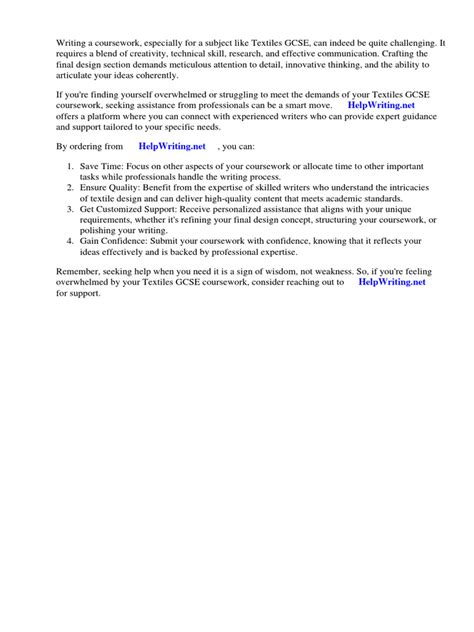 Writing a coursework, especially for a subject like Textiles GCSE, can indeed be quite challenging. It requires a blend of creativity, technical skill, research, and effective communication. Crafting the final design section demands meticulous attention to detail, innovative thinking, and the ability to articulate your ideas coherently.

If you're finding yourself overwhelmed or struggling to meet the demands of your Textiles GCSE coursework, seeking assistance from professionals can be a smart move. HelpWriting.net offers a platform where you can connect with experienced writers who can provide expert guidance and support tailored to your specific needs.

By ordering from HelpWriting.net , you can:

1. Save Time: Focus on other aspects of your coursework or allocate time to other important tasks while professionals handle the writing process.
2. Ensure Quality: Benefit from the expertise of skilled writers who understand the intricacies of textile design and can deliver high-quality content that meets academic standards.
3. Get Customized Support: Receive personalized assistance that aligns with your unique requirements, whether it's refining your final design concept, structuring your coursework, or polishing your writing.
4. Gain Confidence: Submit your coursework with confidence, knowing that it reflects your ideas effectively and is backed by professional expertise.

Remember, seeking help when you need it is a sign of wisdom, not weakness. So, if you're feeling overwhelmed by your Textiles GCSE coursework, consider reaching out to HelpWriting.net for support.